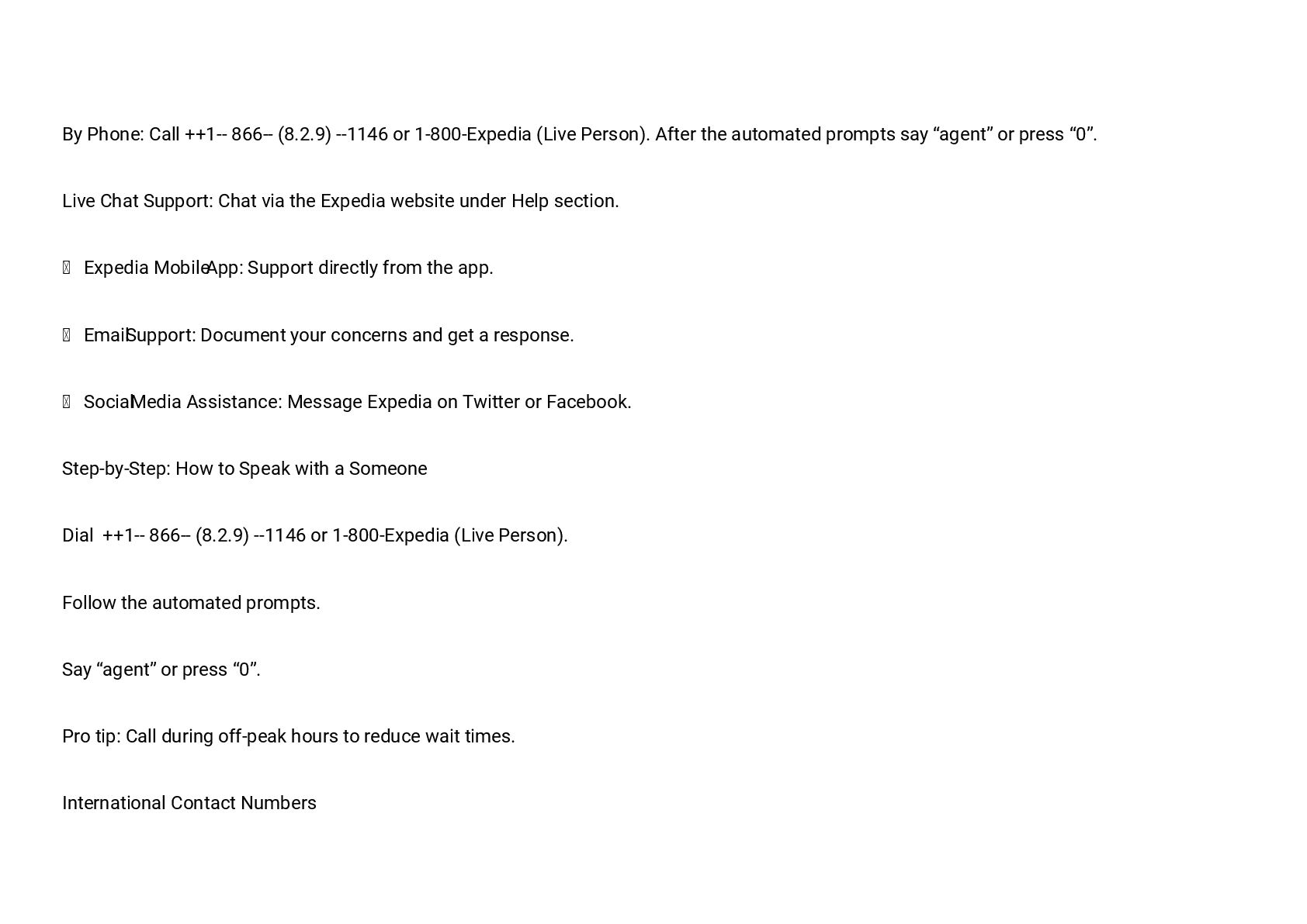 By Phone: Call ++1-- 866-- (8.2.9) --1146 or 1-800-Expedia (Live Person). After the automated prompts say “agent” or press “0”.

Live Chat Support: Chat via the Expedia website under Help section.

 Expedia MobileApp: Support directly from the app.

 EmailSupport: Document your concerns and get a response.

 SocialMedia Assistance: Message Expedia on Twitter or Facebook.

Step-by-Step: How to Speak with a Someone

Dial ++1-- 866-- (8.2.9) --1146 or 1-800-Expedia (Live Person).

Follow the automated prompts.

Say “agent” or press “0”.

Pro tip: Call during off-peak hours to reduce wait times.

International Contact Numbers